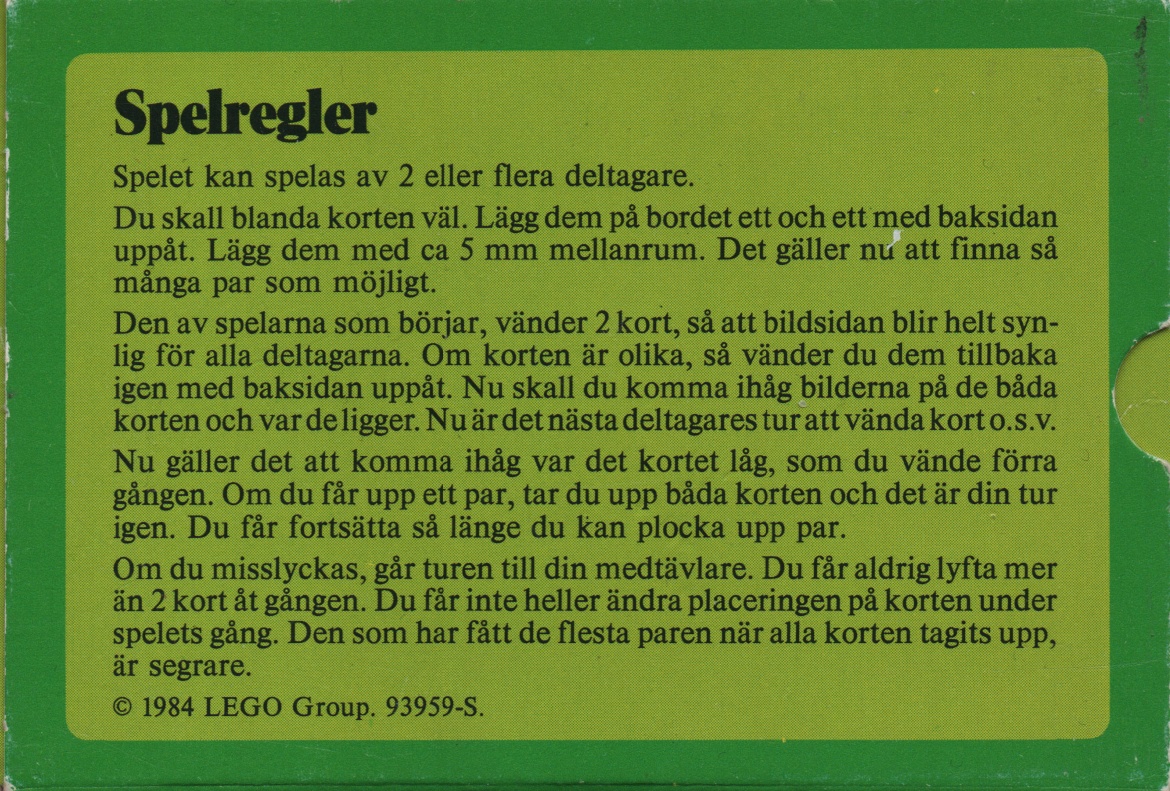 Spelregler

Spelet kan spelas av 2 eller flera deltagare.

Du skall blanda korten väl. Lägg dem på bordet ett och ett med baksidan uppåt. Lägg dem med ca 5 mm mellanrum. Det gäller nu att finna så många par som möjligt.

Den av spelarna som börjar, vänder 2 kort, så att bildsidan blir helt synlig för alla deltagarna. Om korten är olika, så vänder du dem tillbaka igen med baksidan uppåt. Nu skall du komma ihåg bilderna på de båda korten och var de ligger. Nu är det nästa deltagares tur att vända kort o.s.v.

Nu gäller det att komma ihåg var det kortet låg, som du vände förra gången. Om du får upp ett par, tar du upp båda korten och det är din tur igen. Du får fortsätta så länge du kan plocka upp par.

Om du misslyckas, går turen till din medtävlare. Du får aldrig lyfta mer än 2 kort åt gången. Du får inte heller ändra placeringen på korten under spelets gång. Den som har fått de flesta paren när alla korten tagits upp, är segrare.

© 1984 LEGO Group. 93959-S.